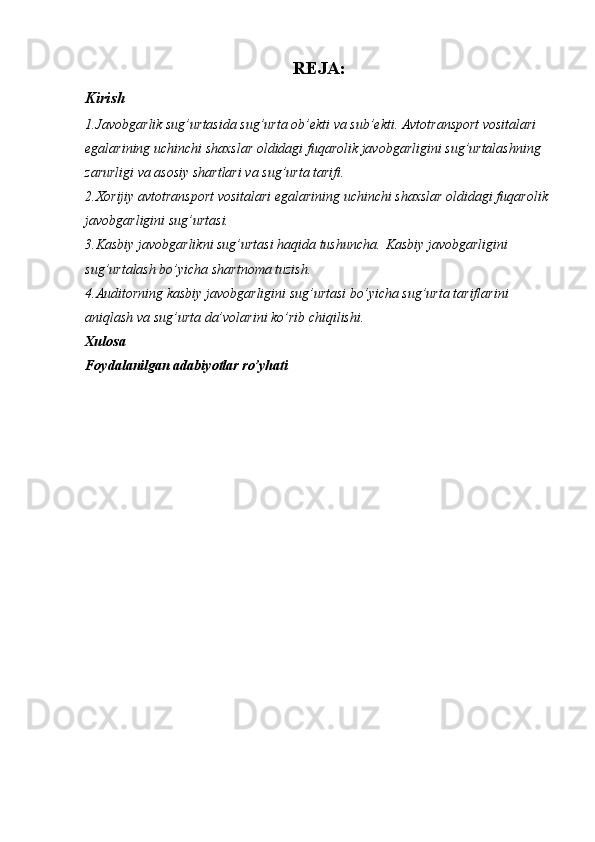 REJA:

Kirish

1.Javobgarlik sug'urtasida sug'urta ob'ekti va sub'ekti. Avtotransport vositalari egalarining uchinchi shaxslar oldidagi fuqarolik javobgarligini sug'urtalashning zarurligi va asosiy shartlari va sug'urta tarifi.

2.Xorijiy avtotransport vositalari egalarining uchinchi shaxslar oldidagi fuqarolik javobgarligini sug'urtasi.

3.Kasbiy javobgarlikni sug'urtasi haqida tushuncha. Kasbiy javobgarligini sug'urtalash bo'yicha shartnoma tuzish.

4.Auditorning kasbiy javobgarligini sug'urtasi bo'yicha sug'urta tariflarini aniqlash va sug'urta da'volarini ko'rib chiqilishi.

Xulosa

Foydalanilgan adabiyotlar ro'yhati

Docx.uz